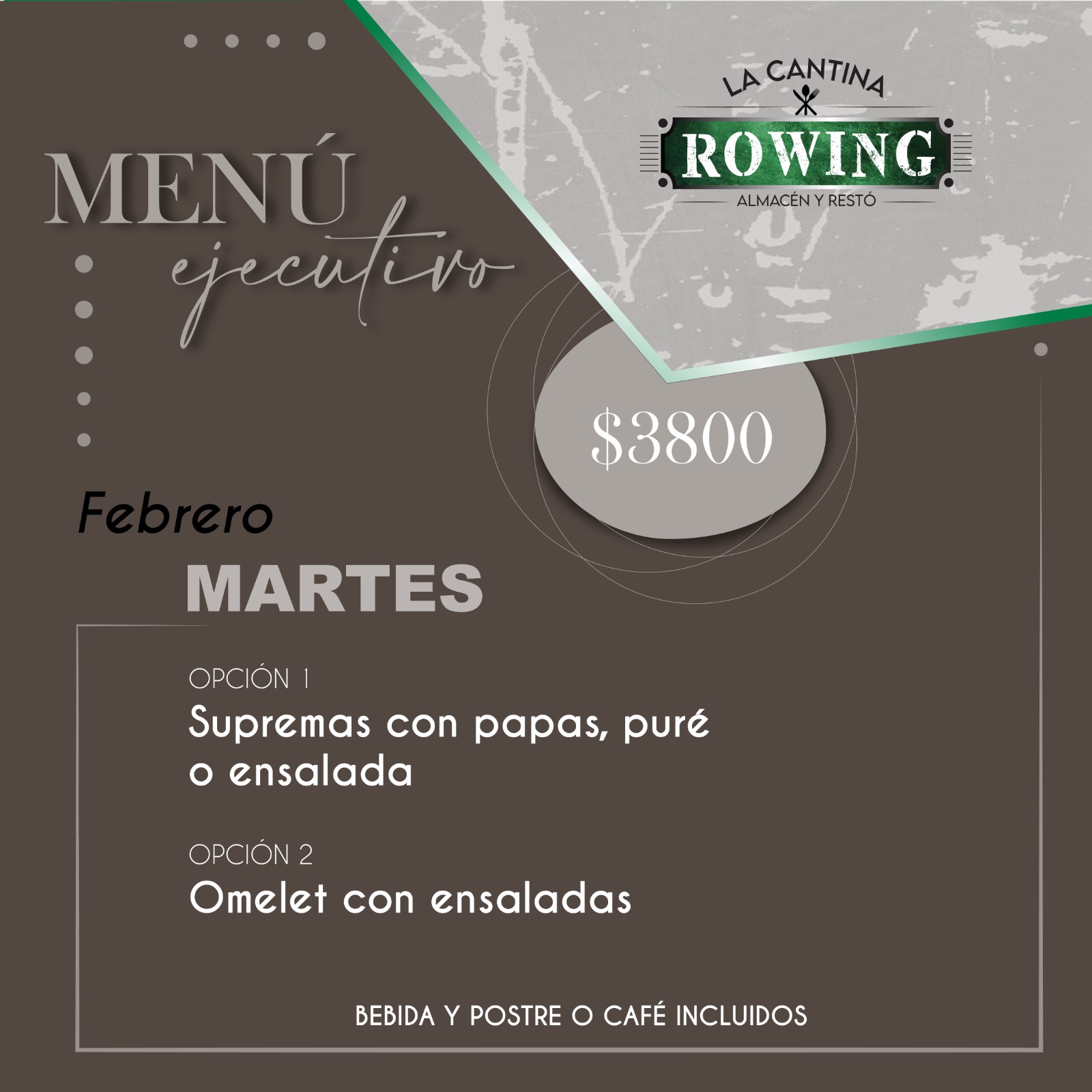 LA CANTINA
ROWING
ALMACÉN Y RESTÓ

MENÚ
ejecutivo

$3800

Febrero
MARTES

OPCIÓN 1
Supremas con papas, puré o ensalada

OPCIÓN 2
Omelet con ensaladas

BEBIDA Y POSTRE O CAFÉ INCLUIDOS